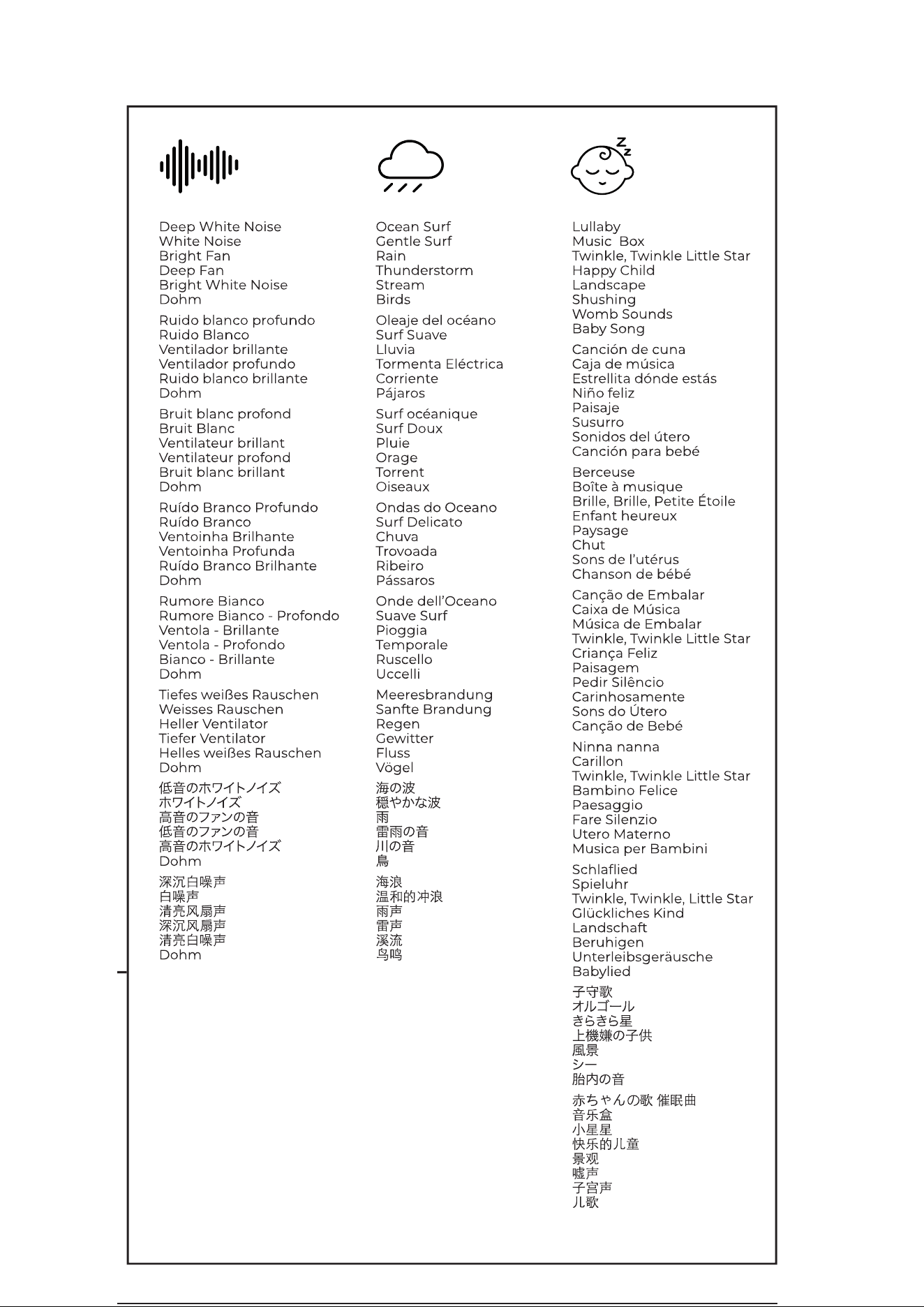 Deep White Noise
White Noise
Bright Fan
Deep Fan
Bright White Noise
Dohm

Ruido blanco profundo
Ruido Blanco
Ventilador brillante
Ventilador profundo
Ruido blanco brillante
Dohm

Bruit blanc profond
Bruit Blanc
Ventilateur brillant
Ventilateur profond
Bruit blanc brillant
Dohm

Ruído Branco Profundo
Ruído Branco
Ventoinha Brilhante
Ventoinha Profunda
Ruído Branco Brilhante
Dohm

Rumore Bianco
Rumore Bianco - Profondo
Ventola - Brillante
Ventola - Profondo
Bianco - Brillante
Dohm

Tiefes weißes Rauschen
Weisses Rauschen
Heller Ventilator
Tiefer Ventilator
Helles weißes Rauschen
Dohm

低音のホワイトノイズ
ホワイトノイズ
高音のファンの音
低音のファンの音
高音のホワイトノイズ
Dohm

深沉白噪声
白噪声
清亮风扇声
深沉风扇声
清亮白噪声
Dohm

Ocean Surf
Gentle Surf
Rain
Thunderstorm
Stream
Birds

Oleaje del océano
Surf Suave
Lluvia
Tormenta Eléctrica
Corriente
Pájaros

Surf océanique
Surf Doux
Pluie
Orage
Torrent
Oiseaux

Ondas do Oceano
Surf Delicato
Chuva
Trovoada
Ribeiro
Pássaros

Onde dell'Oceano
Suave Surf
Pioggia
Temporale
Ruscello
Uccelli

Meeresbrandung
Sanfte Brandung
Regen
Gewitter
Fluss
Vögel

海の波
穏やかな波
雨
雷雨の音
川の音
鳥

海浪
温和的冲浪
雨声
雷声
溪流
鸟鸣

Lullaby
Music Box
Twinkle, Twinkle Little Star
Happy Child
Landscape
Shushing
Womb Sounds
Baby Song

Canción de cuna
Caja de música
Estrellita dónde estás
Niño feliz
Paisaje
Susurro
Sonidos del útero
Canción para bebé

Berceuse
Boîte à musique
Brille, Brille, Petite Étoile
Enfant heureux
Paysage
Chut
Sons de l'utérus
Chanson de bébé

Canção de Embalar
Caixa de Música
Música de Embalar
Twinkle, Twinkle Little Star
Criança Feliz
Paisagem
Pedir Silêncio
Carinhosamente
Sons do Útero
Canção de Bebé

Ninna nanna
Carillon
Twinkle, Twinkle Little Star
Bambino Felice
Paesaggio
Fare Silenzio
Utero Materno
Musica per Bambini

Schlaflied
Spieluhr
Twinkle, Twinkle, Little Star
Glückliches Kind
Landschaft
Beruhigen
Unterleibsgeräusche
Babylied

子守歌
オルゴール
きらきら星
上機嫌の子供
風景
シー
胎内の音

赤ちゃんの歌 催眠曲
音乐盒
小星星
快乐的儿童
景观
嘘声
子宫声
儿歌